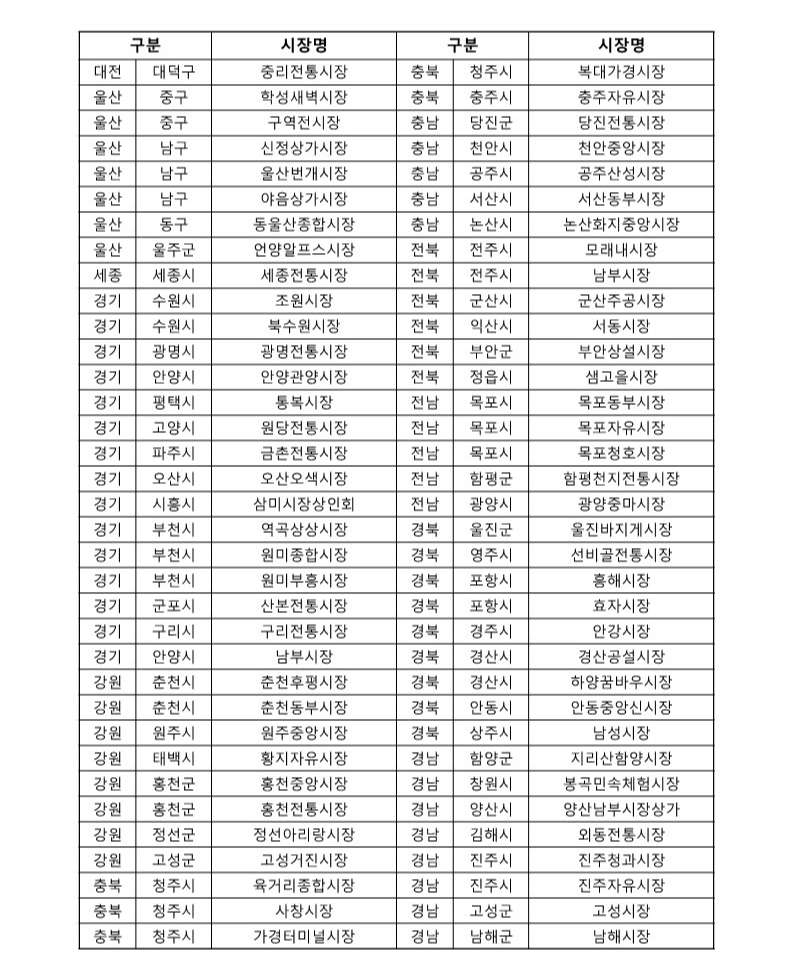 | 구분 | | 시장명 | 구분 | | 시장명 |
|---|---|---|---|---|---|
| 대전 | 대덕구 | 중리전통시장 | 충북 | 청주시 | 복대가경시장 |
| 울산 | 중구 | 학성새벽시장 | 충북 | 충주시 | 충주자유시장 |
| 울산 | 중구 | 구역전시장 | 충남 | 당진군 | 당진전통시장 |
| 울산 | 남구 | 신정상가시장 | 충남 | 천안시 | 천안중앙시장 |
| 울산 | 남구 | 울산번개시장 | 충남 | 공주시 | 공주산성시장 |
| 울산 | 남구 | 야음상가시장 | 충남 | 서산시 | 서산동부시장 |
| 울산 | 동구 | 동울산종합시장 | 충남 | 논산시 | 논산화지중앙시장 |
| 울산 | 울주군 | 언양알프스시장 | 전북 | 전주시 | 모래내시장 |
| 세종 | 세종시 | 세종전통시장 | 전북 | 전주시 | 남부시장 |
| 경기 | 수원시 | 조원시장 | 전북 | 군산시 | 군산주공시장 |
| 경기 | 수원시 | 북수원시장 | 전북 | 익산시 | 서동시장 |
| 경기 | 광명시 | 광명전통시장 | 전북 | 부안군 | 부안상설시장 |
| 경기 | 안양시 | 안양관양시장 | 전북 | 정읍시 | 샘고을시장 |
| 경기 | 평택시 | 통복시장 | 전남 | 목포시 | 목포동부시장 |
| 경기 | 고양시 | 원당전통시장 | 전남 | 목포시 | 목포자유시장 |
| 경기 | 파주시 | 금촌전통시장 | 전남 | 목포시 | 목포청호시장 |
| 경기 | 오산시 | 오산오색시장 | 전남 | 함평군 | 함평천지전통시장 |
| 경기 | 시흥시 | 삼미시장상인회 | 전남 | 광양시 | 광양중마시장 |
| 경기 | 부천시 | 역곡상상시장 | 경북 | 울진군 | 울진바지게시장 |
| 경기 | 부천시 | 원미종합시장 | 경북 | 영주시 | 선비골전통시장 |
| 경기 | 부천시 | 원미부흥시장 | 경북 | 포항시 | 흥해시장 |
| 경기 | 군포시 | 산본전통시장 | 경북 | 포항시 | 효자시장 |
| 경기 | 구리시 | 구리전통시장 | 경북 | 경주시 | 안강시장 |
| 경기 | 안양시 | 남부시장 | 경북 | 경산시 | 경산공설시장 |
| 강원 | 춘천시 | 춘천후평시장 | 경북 | 경산시 | 하양꿈바우시장 |
| 강원 | 춘천시 | 춘천동부시장 | 경북 | 안동시 | 안동중앙신시장 |
| 강원 | 원주시 | 원주중앙시장 | 경북 | 상주시 | 남성시장 |
| 강원 | 태백시 | 황지자유시장 | 경남 | 함양군 | 지리산함양시장 |
| 강원 | 홍천군 | 홍천중앙시장 | 경남 | 창원시 | 봉곡민속체험시장 |
| 강원 | 홍천군 | 홍천전통시장 | 경남 | 양산시 | 양산남부시장상가 |
| 강원 | 정선군 | 정선아리랑시장 | 경남 | 김해시 | 외동전통시장 |
| 강원 | 고성군 | 고성거진시장 | 경남 | 진주시 | 진주청과시장 |
| 충북 | 청주시 | 육거리종합시장 | 경남 | 진주시 | 진주자유시장 |
| 충북 | 청주시 | 사창시장 | 경남 | 고성군 | 고성시장 |
| 충북 | 청주시 | 가경터미널시장 | 경남 | 남해군 | 남해시장 |